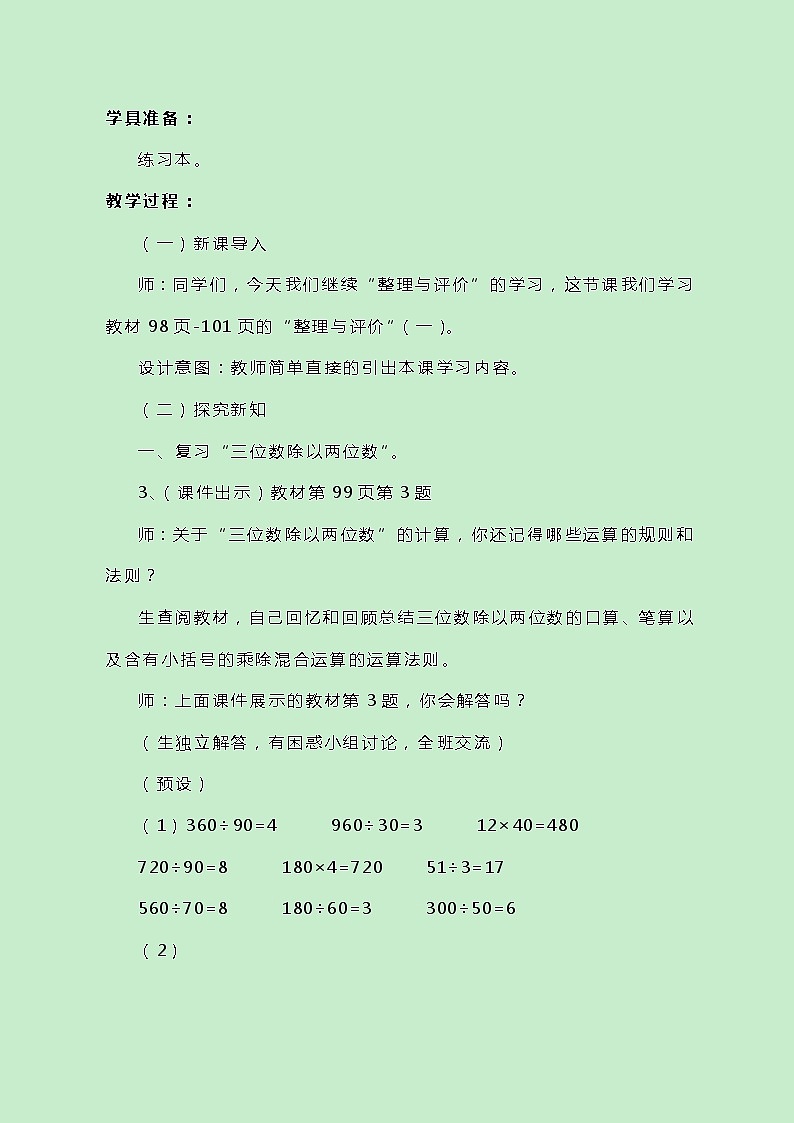 学具准备：

练习本。

教学过程：

（一）新课导入

师：同学们，今天我们继续“整理与评价”的学习，这节课我们学习教材 98 页-101 页的“整理与评价”（一）。

设计意图：教师简单直接的引出本课学习内容。

（二）探究新知

一、复习“三位数除以两位数”。

3、（课件出示）教材第 99 页第 3 题

师：关于“三位数除以两位数”的计算，你还记得哪些运算的规则和法则？

生查阅教材，自己回忆和回顾总结三位数除以两位数的口算、笔算以及含有小括号的乘除混合运算的运算法则。

师：上面课件展示的教材第 3 题，你会解答吗？

（生独立解答，有困惑小组讨论，全班交流）

（预设）

（1）$360\div90=4$　$960\div30=3$　$12\times40=480$

$720\div90=8$　$180\times4=720$　$51\div3=17$

$560\div70=8$　$180\div60=3$　$300\div50=6$

（2）